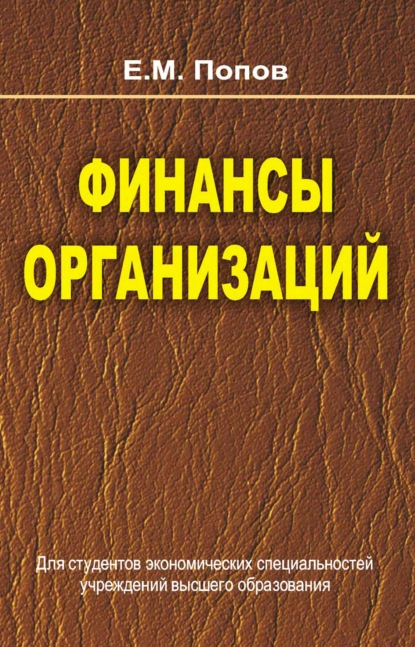 Е.М. Попов

ФИНАНСЫ ОРГАНИЗАЦИЙ

Для студентов экономических специальностей учреждений высшего образования